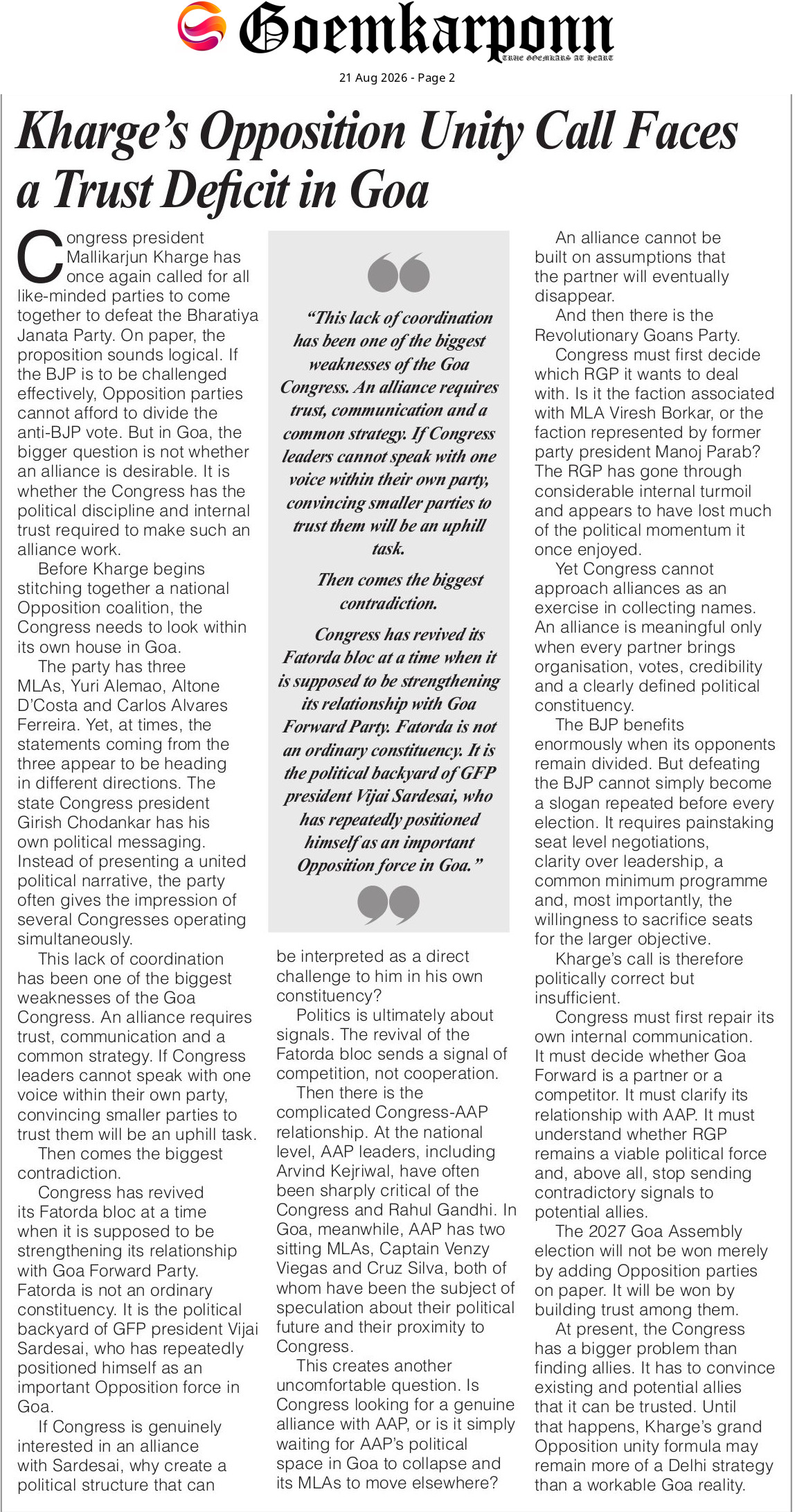 Goemkarponn

TRUE GOEMKARS AT HEART

21 Aug 2026 - Page 2

Kharge's Opposition Unity Call Faces a Trust Deficit in Goa

Congress president Mallikarjun Kharge has once again called for all like-minded parties to come together to defeat the Bharatiya Janata Party. On paper, the proposition sounds logical. If the BJP is to be challenged effectively, Opposition parties cannot afford to divide the anti-BJP vote. But in Goa, the bigger question is not whether an alliance is desirable. It is whether the Congress has the political discipline and internal trust required to make such an alliance work.

Before Kharge begins stitching together a national Opposition coalition, the Congress needs to look within its own house in Goa.

The party has three MLAs, Yuri Alemao, Altone D'Costa and Carlos Alvares Ferreira. Yet, at times, the statements coming from the three appear to be heading in different directions. The state Congress president Girish Chodankar has his own political messaging. Instead of presenting a united political narrative, the party often gives the impression of several Congresses operating simultaneously.

This lack of coordination has been one of the biggest weaknesses of the Goa Congress. An alliance requires trust, communication and a common strategy. If Congress leaders cannot speak with one voice within their own party, convincing smaller parties to trust them will be an uphill task.

Then comes the biggest contradiction.

Congress has revived its Fatorda bloc at a time when it is supposed to be strengthening its relationship with Goa Forward Party. Fatorda is not an ordinary constituency. It is the political backyard of GFP president Vijai Sardesai, who has repeatedly positioned himself as an important Opposition force in Goa.

If Congress is genuinely interested in an alliance with Sardesai, why create a political structure that can

"This lack of coordination has been one of the biggest weaknesses of the Goa Congress. An alliance requires trust, communication and a common strategy. If Congress leaders cannot speak with one voice within their own party, convincing smaller parties to trust them will be an uphill task.

Then comes the biggest contradiction.

Congress has revived its Fatorda bloc at a time when it is supposed to be strengthening its relationship with Goa Forward Party. Fatorda is not an ordinary constituency. It is the political backyard of GFP president Vijai Sardesai, who has repeatedly positioned himself as an important Opposition force in Goa."

be interpreted as a direct challenge to him in his own constituency?

Politics is ultimately about signals. The revival of the Fatorda bloc sends a signal of competition, not cooperation.

Then there is the complicated Congress-AAP relationship. At the national level, AAP leaders, including Arvind Kejriwal, have often been sharply critical of the Congress and Rahul Gandhi. In Goa, meanwhile, AAP has two sitting MLAs, Captain Venzy Viegas and Cruz Silva, both of whom have been the subject of speculation about their political future and their proximity to Congress.

This creates another uncomfortable question. Is Congress looking for a genuine alliance with AAP, or is it simply waiting for AAP's political space in Goa to collapse and its MLAs to move elsewhere?

An alliance cannot be built on assumptions that the partner will eventually disappear.

And then there is the Revolutionary Goans Party.

Congress must first decide which RGP it wants to deal with. Is it the faction associated with MLA Viresh Borkar, or the faction represented by former party president Manoj Parab? The RGP has gone through considerable internal turmoil and appears to have lost much of the political momentum it once enjoyed.

Yet Congress cannot approach alliances as an exercise in collecting names. An alliance is meaningful only when every partner brings organisation, votes, credibility and a clearly defined political constituency.

The BJP benefits enormously when its opponents remain divided. But defeating the BJP cannot simply become a slogan repeated before every election. It requires painstaking seat level negotiations, clarity over leadership, a common minimum programme and, most importantly, the willingness to sacrifice seats for the larger objective.

Kharge's call is therefore politically correct but insufficient.

Congress must first repair its own internal communication. It must decide whether Goa Forward is a partner or a competitor. It must clarify its relationship with AAP. It must understand whether RGP remains a viable political force and, above all, stop sending contradictory signals to potential allies.

The 2027 Goa Assembly election will not be won merely by adding Opposition parties on paper. It will be won by building trust among them.

At present, the Congress has a bigger problem than finding allies. It has to convince existing and potential allies that it can be trusted. Until that happens, Kharge's grand Opposition unity formula may remain more of a Delhi strategy than a workable Goa reality.